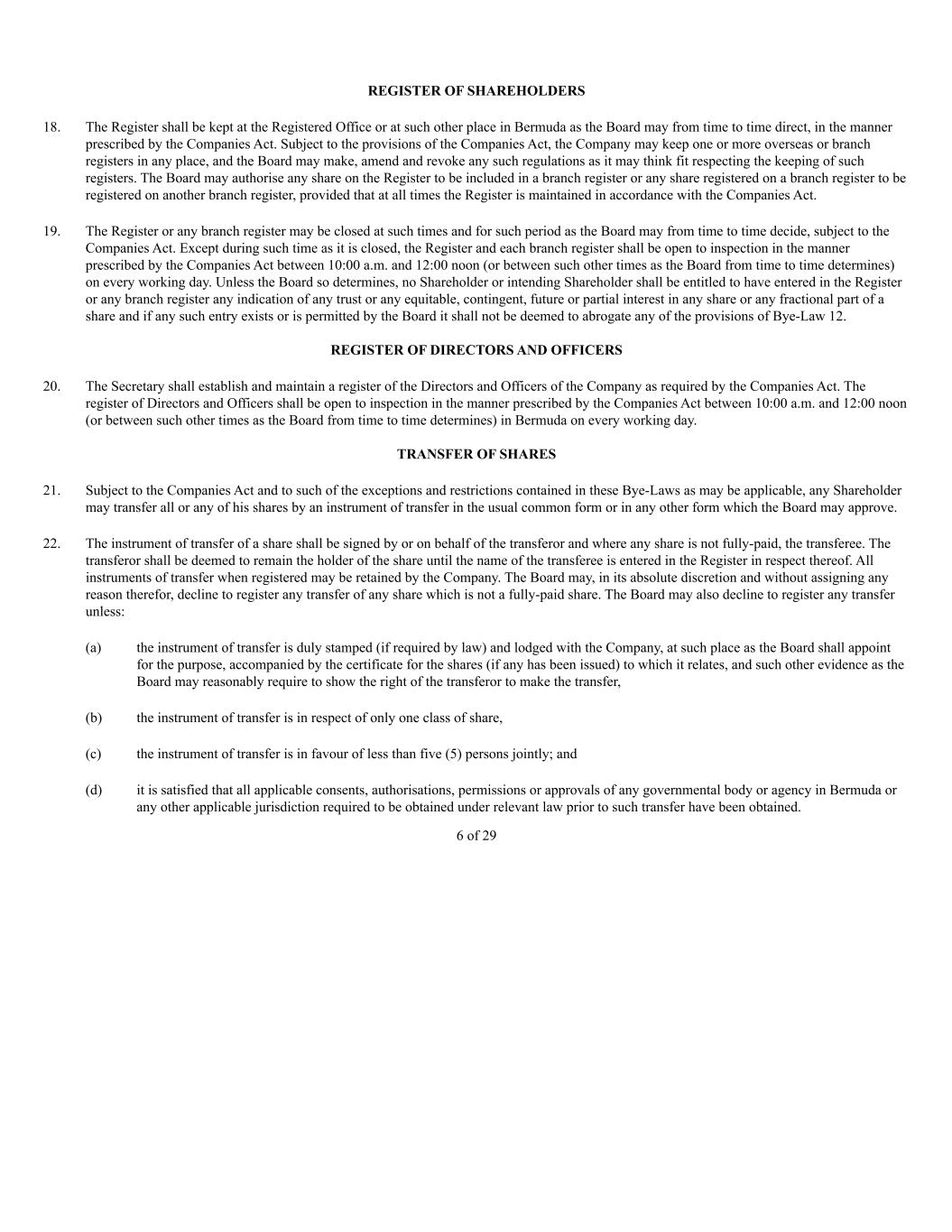 REGISTER OF SHAREHOLDERS

18. The Register shall be kept at the Registered Office or at such other place in Bermuda as the Board may from time to time direct, in the manner prescribed by the Companies Act. Subject to the provisions of the Companies Act, the Company may keep one or more overseas or branch registers in any place, and the Board may make, amend and revoke any such regulations as it may think fit respecting the keeping of such registers. The Board may authorise any share on the Register to be included in a branch register or any share registered on a branch register to be registered on another branch register, provided that at all times the Register is maintained in accordance with the Companies Act.

19. The Register or any branch register may be closed at such times and for such period as the Board may from time to time decide, subject to the Companies Act. Except during such time as it is closed, the Register and each branch register shall be open to inspection in the manner prescribed by the Companies Act between 10:00 a.m. and 12:00 noon (or between such other times as the Board from time to time determines) on every working day. Unless the Board so determines, no Shareholder or intending Shareholder shall be entitled to have entered in the Register or any branch register any indication of any trust or any equitable, contingent, future or partial interest in any share or any fractional part of a share and if any such entry exists or is permitted by the Board it shall not be deemed to abrogate any of the provisions of Bye-Law 12.

REGISTER OF DIRECTORS AND OFFICERS

20. The Secretary shall establish and maintain a register of the Directors and Officers of the Company as required by the Companies Act. The register of Directors and Officers shall be open to inspection in the manner prescribed by the Companies Act between 10:00 a.m. and 12:00 noon (or between such other times as the Board from time to time determines) in Bermuda on every working day.

TRANSFER OF SHARES

21. Subject to the Companies Act and to such of the exceptions and restrictions contained in these Bye-Laws as may be applicable, any Shareholder may transfer all or any of his shares by an instrument of transfer in the usual common form or in any other form which the Board may approve.

22. The instrument of transfer of a share shall be signed by or on behalf of the transferor and where any share is not fully-paid, the transferee. The transferor shall be deemed to remain the holder of the share until the name of the transferee is entered in the Register in respect thereof. All instruments of transfer when registered may be retained by the Company. The Board may, in its absolute discretion and without assigning any reason therefor, decline to register any transfer of any share which is not a fully-paid share. The Board may also decline to register any transfer unless:

(a) the instrument of transfer is duly stamped (if required by law) and lodged with the Company, at such place as the Board shall appoint for the purpose, accompanied by the certificate for the shares (if any has been issued) to which it relates, and such other evidence as the Board may reasonably require to show the right of the transferor to make the transfer,

(b) the instrument of transfer is in respect of only one class of share,

(c) the instrument of transfer is in favour of less than five (5) persons jointly; and

(d) it is satisfied that all applicable consents, authorisations, permissions or approvals of any governmental body or agency in Bermuda or any other applicable jurisdiction required to be obtained under relevant law prior to such transfer have been obtained.

6 of 29